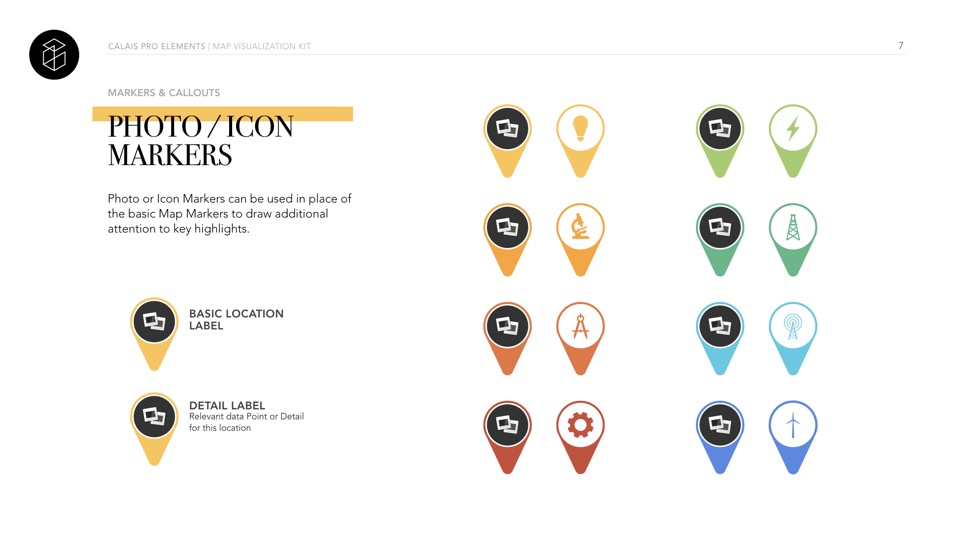 CALAIS PRO ELEMENTS | MAP VISUALIZATION KIT

7

MARKERS & CALLOUTS

PHOTO / ICON MARKERS

Photo or Icon Markers can be used in place of the basic Map Markers to draw additional attention to key highlights.

BASIC LOCATION LABEL

DETAIL LABEL
Relevant data Point or Detail for this location